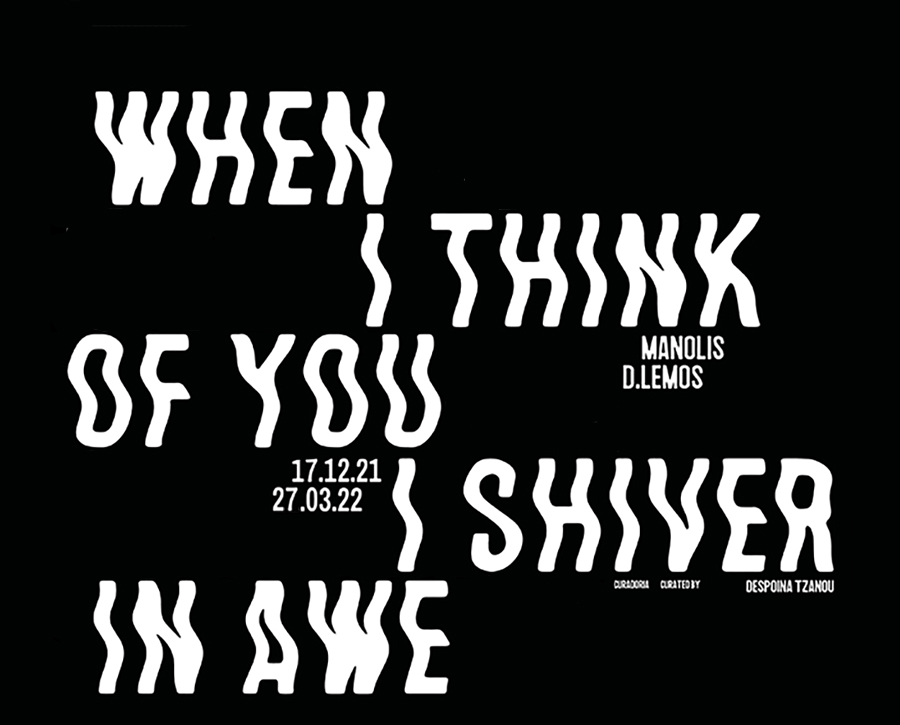 WHEN
I THINK
MANOLIS
D.LEMOS
OF YOU
17.12.21
27.03.22
I SHIVER
CURADORIA CURATED BY DESPOINA TZANOU
IN AWE